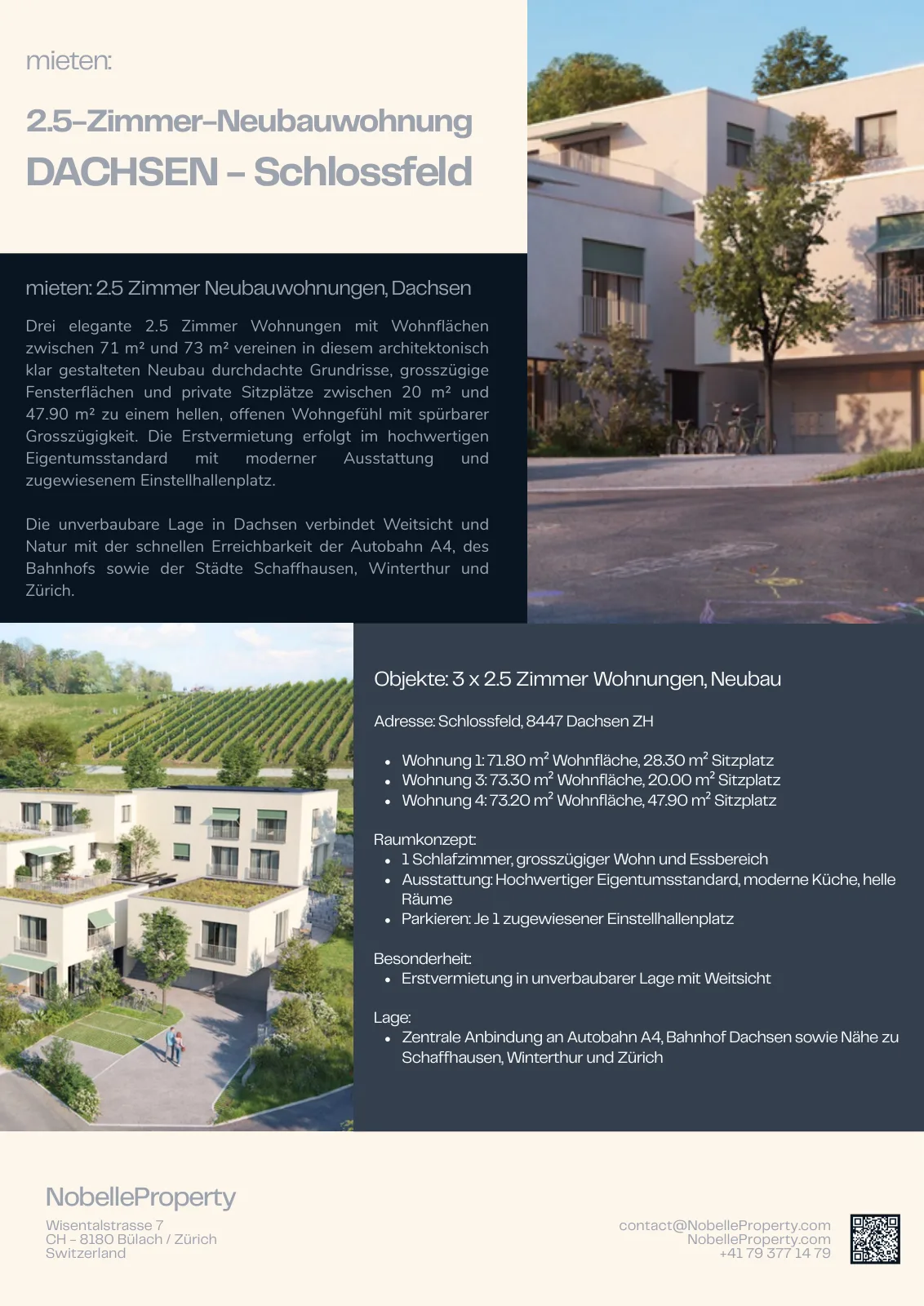 mieten:

2.5-Zimmer-Neubauwohnung
DACHSEN - Schlossfeld

mieten: 2.5 Zimmer Neubauwohnungen, Dachsen

Drei elegante 2.5 Zimmer Wohnungen mit Wohnflächen zwischen 71 m² und 73 m² vereinen in diesem architektonisch klar gestalteten Neubau durchdachte Grundrisse, grosszügige Fensterflächen und private Sitzplätze zwischen 20 m² und 47.90 m² zu einem hellen, offenen Wohngefühl mit spürbarer Grosszügigkeit. Die Erstvermietung erfolgt im hochwertigen Eigentumsstandard mit moderner Ausstattung und zugewiesenem Einstellhallenplatz.

Die unverbaubare Lage in Dachsen verbindet Weitsicht und Natur mit der schnellen Erreichbarkeit der Autobahn A4, des Bahnhofs sowie der Städte Schaffhausen, Winterthur und Zürich.

Objekte: 3 x 2.5 Zimmer Wohnungen, Neubau

Adresse: Schlossfeld, 8447 Dachsen ZH

• Wohnung 1: 71.80 m² Wohnfläche, 28.30 m² Sitzplatz
• Wohnung 3: 73.30 m² Wohnfläche, 20.00 m² Sitzplatz
• Wohnung 4: 73.20 m² Wohnfläche, 47.90 m² Sitzplatz

Raumkonzept:
• 1 Schlafzimmer, grosszügiger Wohn und Essbereich
• Ausstattung: Hochwertiger Eigentumsstandard, moderne Küche, helle Räume
• Parkieren: Je 1 zugewiesener Einstellhallenplatz

Besonderheit:
• Erstvermietung in unverbaubarer Lage mit Weitsicht

Lage:
• Zentrale Anbindung an Autobahn A4, Bahnhof Dachsen sowie Nähe zu Schaffhausen, Winterthur und Zürich

NobelleProperty
Wisentalstrasse 7
CH - 8180 Bülach / Zürich
Switzerland

contact@NobelleProperty.com
NobelleProperty.com
+41 79 377 14 79